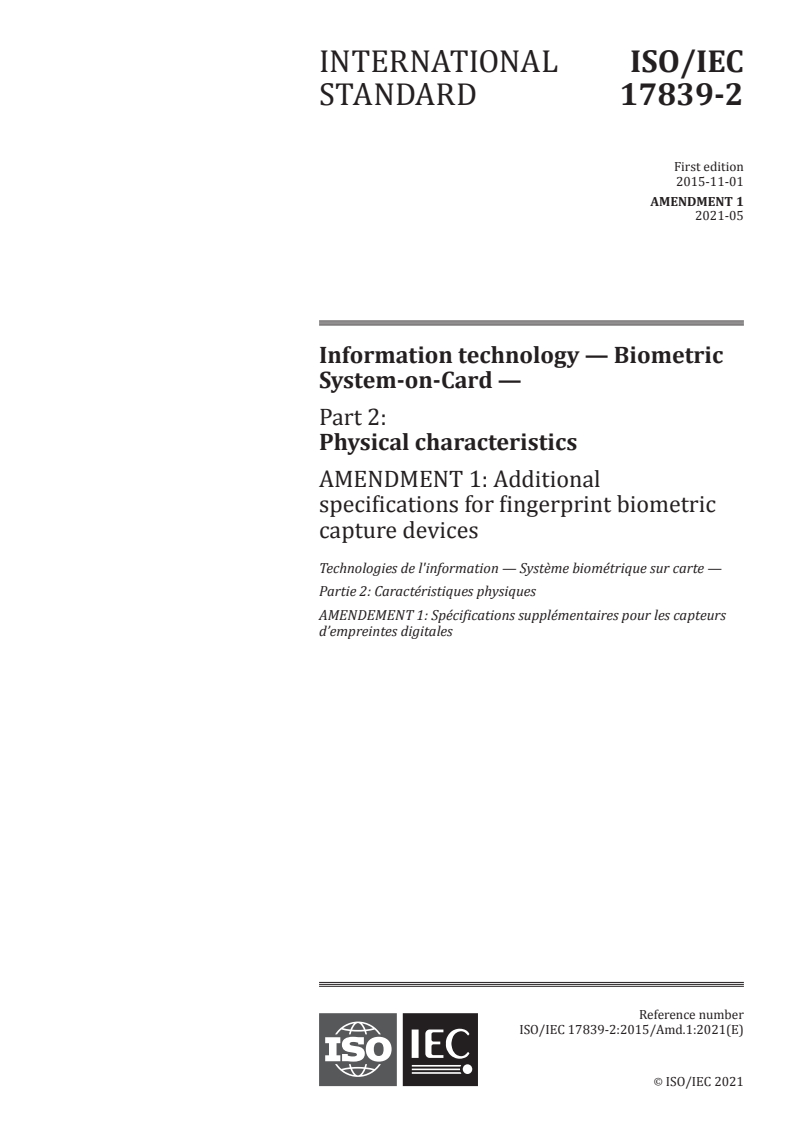 INTERNATIONAL STANDARD

ISO/IEC 17839-2

First edition
2015-11-01

AMENDMENT 1
2021-05

Information technology — Biometric System-on-Card —

Part 2:
Physical characteristics

AMENDMENT 1: Additional specifications for fingerprint biometric capture devices

Technologies de l'information — Système biométrique sur carte —

Partie 2: Caractéristiques physiques

AMENDEMENT 1: Spécifications supplémentaires pour les capteurs d'empreintes digitales

ISO IEC

Reference number
ISO/IEC 17839-2:2015/Amd.1:2021(E)

© ISO/IEC 2021